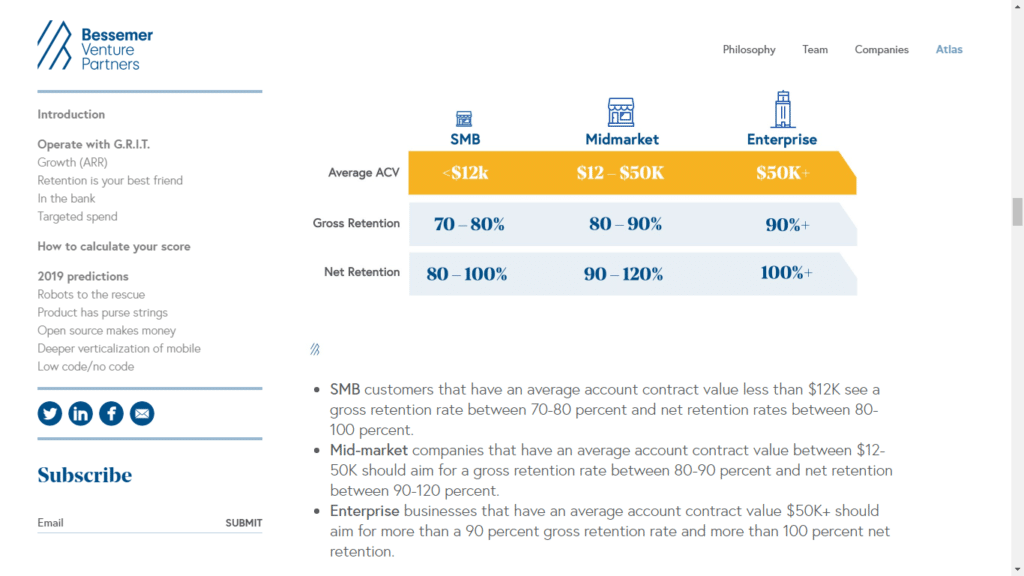 Bessemer Venture Partners

Philosophy Team Companies Atlas

Introduction

Operate with G.R.I.T.
Growth (ARR)
Retention is your best friend
In the bank
Targeted spend

How to calculate your score

2019 predictions
Robots to the rescue
Product has purse strings
Open source makes money
Deeper verticalization of mobile
Low code/no code

Subscribe

Email SUBMIT

| | SMB | Midmarket | Enterprise |
|---|---|---|---|
| Average ACV | <$12k | $12 – $50K | $50K+ |
| Gross Retention | 70 – 80% | 80 – 90% | 90%+ |
| Net Retention | 80 – 100% | 90 – 120% | 100%+ |

- SMB customers that have an average account contract value less than $12K see a gross retention rate between 70-80 percent and net retention rates between 80-100 percent.
- Mid-market companies that have an average account contract value between $12-50K should aim for a gross retention rate between 80-90 percent and net retention between 90-120 percent.
- Enterprise businesses that have an average account contract value $50K+ should aim for more than a 90 percent gross retention rate and more than 100 percent net retention.